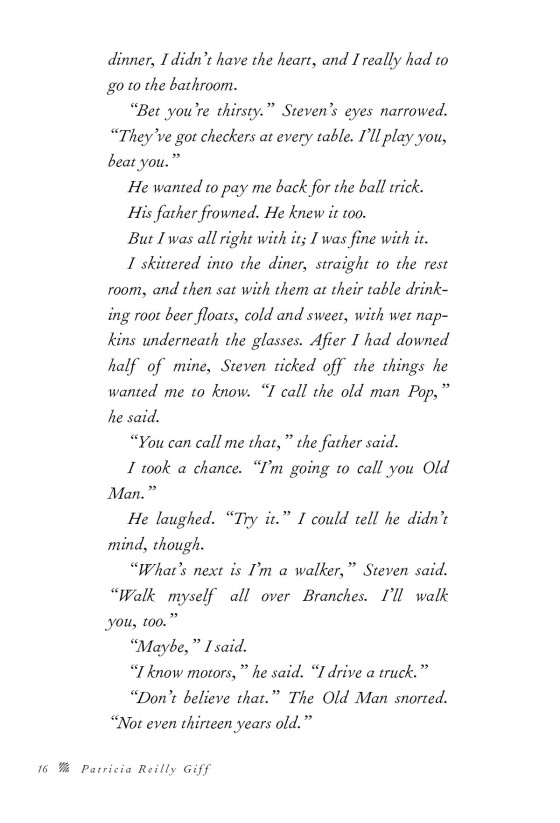 dinner, I didn't have the heart, and I really had to go to the bathroom.

"Bet you're thirsty." Steven's eyes narrowed. "They've got checkers at every table. I'll play you, beat you."

He wanted to pay me back for the ball trick.

His father frowned. He knew it too.

But I was all right with it; I was fine with it.

I skittered into the diner, straight to the rest room, and then sat with them at their table drinking root beer floats, cold and sweet, with wet napkins underneath the glasses. After I had downed half of mine, Steven ticked off the things he wanted me to know. "I call the old man Pop," he said.

"You can call me that," the father said.

I took a chance. "I'm going to call you Old Man."

He laughed. "Try it." I could tell he didn't mind, though.

"What's next is I'm a walker," Steven said. "Walk myself all over Branches. I'll walk you, too."

"Maybe," I said.

"I know motors," he said. "I drive a truck."

"Don't believe that." The Old Man snorted. "Not even thirteen years old."

16 Patricia Reilly Giff